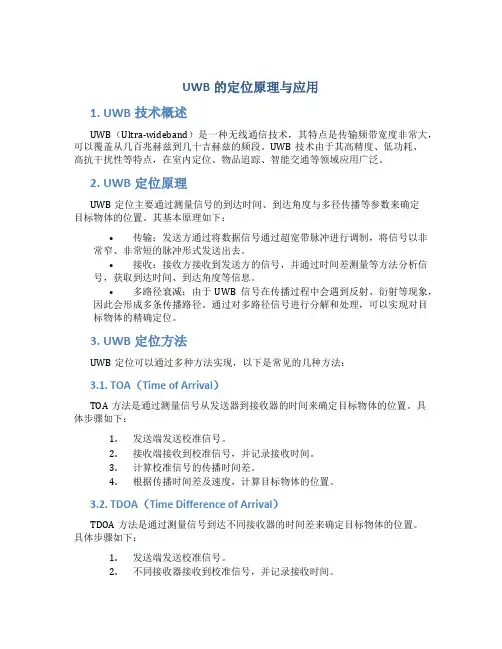 UWB 的定位原理与应用

1. UWB 技术概述

UWB（Ultra-wideband）是一种无线通信技术，其特点是传输频带宽度非常大，可以覆盖从几百兆赫兹到几十吉赫兹的频段。UWB 技术由于其高精度、低功耗、高抗干扰性等特点，在室内定位、物品追踪、智能交通等领域应用广泛。

2. UWB 定位原理

UWB 定位主要通过测量信号的到达时间、到达角度与多径传播等参数来确定目标物体的位置。其基本原理如下：

• 传输：发送方通过将数据信号通过超宽带脉冲进行调制，将信号以非常窄、非常短的脉冲形式发送出去。
• 接收：接收方接收到发送方的信号，并通过时间差测量等方法分析信号，获取到达时间、到达角度等信息。
• 多路径衰减：由于 UWB 信号在传播过程中会遇到反射、衍射等现象，因此会形成多条传播路径。通过对多路径信号进行分解和处理，可以实现对目标物体的精确定位。

3. UWB 定位方法

UWB 定位可以通过多种方法实现，以下是常见的几种方法：

3.1. TOA（Time of Arrival）

TOA 方法是通过测量信号从发送器到接收器的时间来确定目标物体的位置。具体步骤如下：

1. 发送端发送校准信号。
2. 接收端接收到校准信号，并记录接收时间。
3. 计算校准信号的传播时间差。
4. 根据传播时间差及速度，计算目标物体的位置。

3.2. TDOA（Time Difference of Arrival）

TDOA 方法是通过测量信号到达不同接收器的时间差来确定目标物体的位置。具体步骤如下：

1. 发送端发送校准信号。
2. 不同接收器接收到校准信号，并记录接收时间。